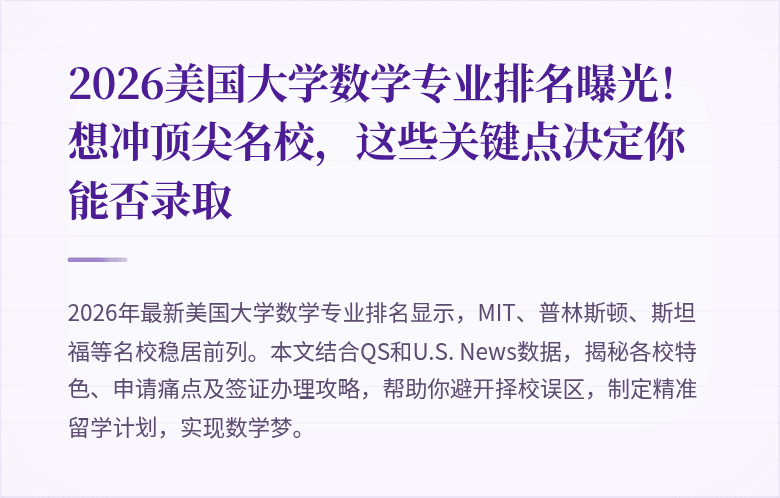 2026美国大学数学专业排名曝光！想冲顶尖名校，这些关键点决定你能否录取

2026年最新美国大学数学专业排名显示，MIT、普林斯顿、斯坦福等名校稳居前列。本文结合QS和U.S. News数据，揭秘各校特色、申请痛点及签证办理攻略，帮助你避开择校误区，制定精准留学计划，实现数学梦。